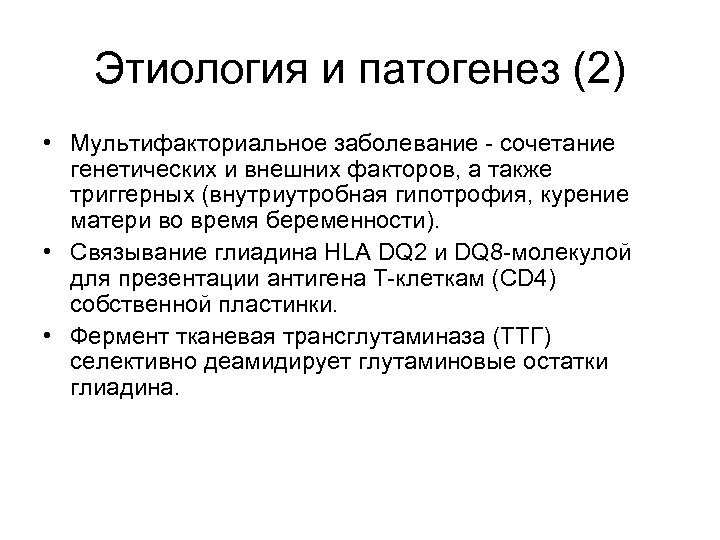 Этиология и патогенез (2)

• Мультифакториальное заболевание - сочетание генетических и внешних факторов, а также триггерных (внутриутробная гипотрофия, курение матери во время беременности).
• Связывание глиадина HLA DQ2 и DQ8-молекулой для презентации антигена Т-клеткам (CD4) собственной пластинки.
• Фермент тканевая трансглутаминаза (ТТГ) селективно деамидирует глутаминовые остатки глиадина.